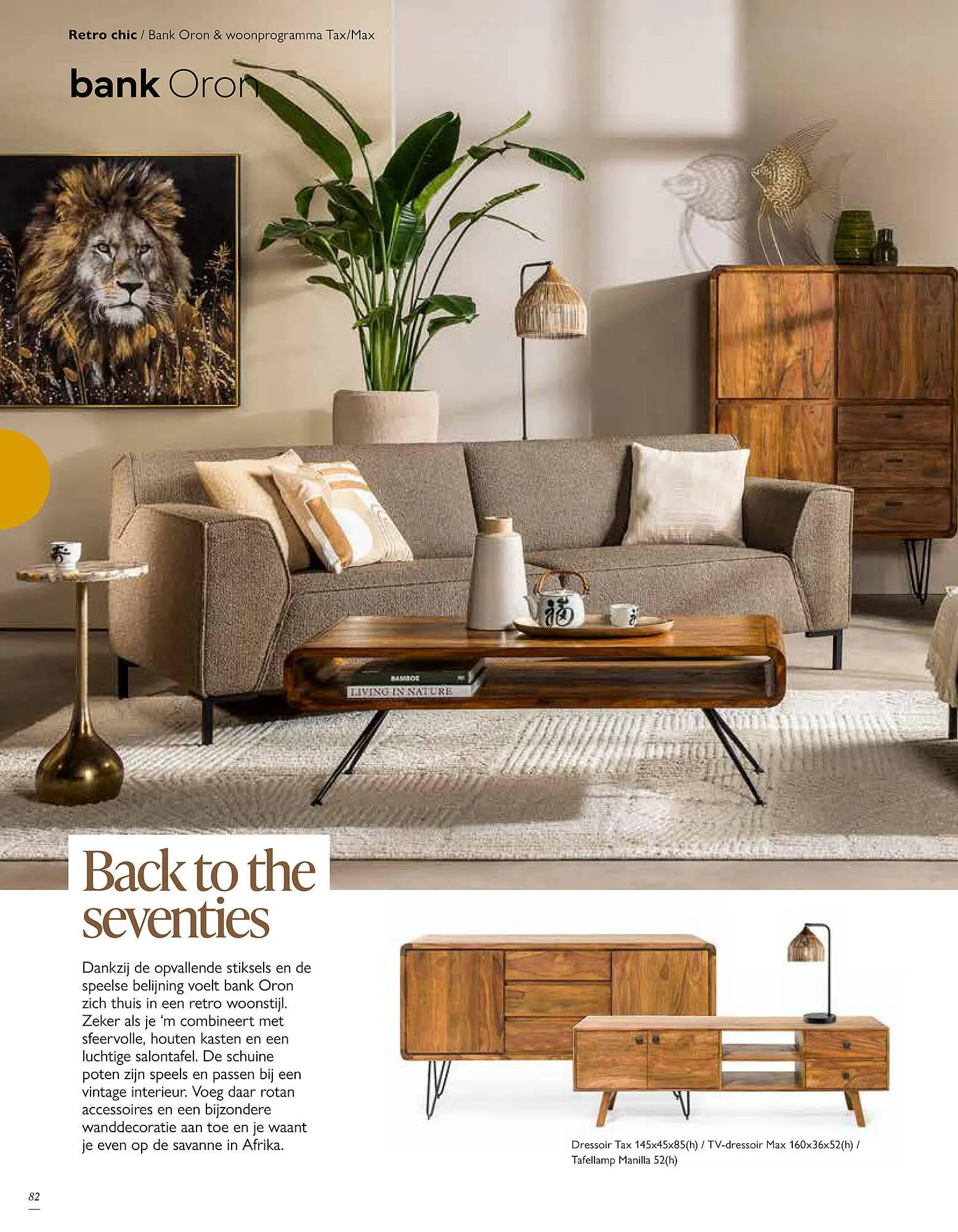 Retro chic / Bank Oron & woonprogramma Tax/Max

bank Oron

BAMBOE

LIVING IN NATURE

Back to the seventies

Dankzij de opvallende stiksels en de speelse belijning voelt bank Oron zich thuis in een retro woonstijl. Zeker als je 'm combineert met sfeervolle, houten kasten en een luchtige salontafel. De schuine poten zijn speels en passen bij een vintage interieur. Voeg daar rotan accessoires en een bijzondere wanddecoratie aan toe en je waant je even op de savanne in Afrika.

Dressoir Tax 145x45x85(h) / TV-dressoir Max 160x36x52(h) / Tafellamp Manilla 52(h)

82